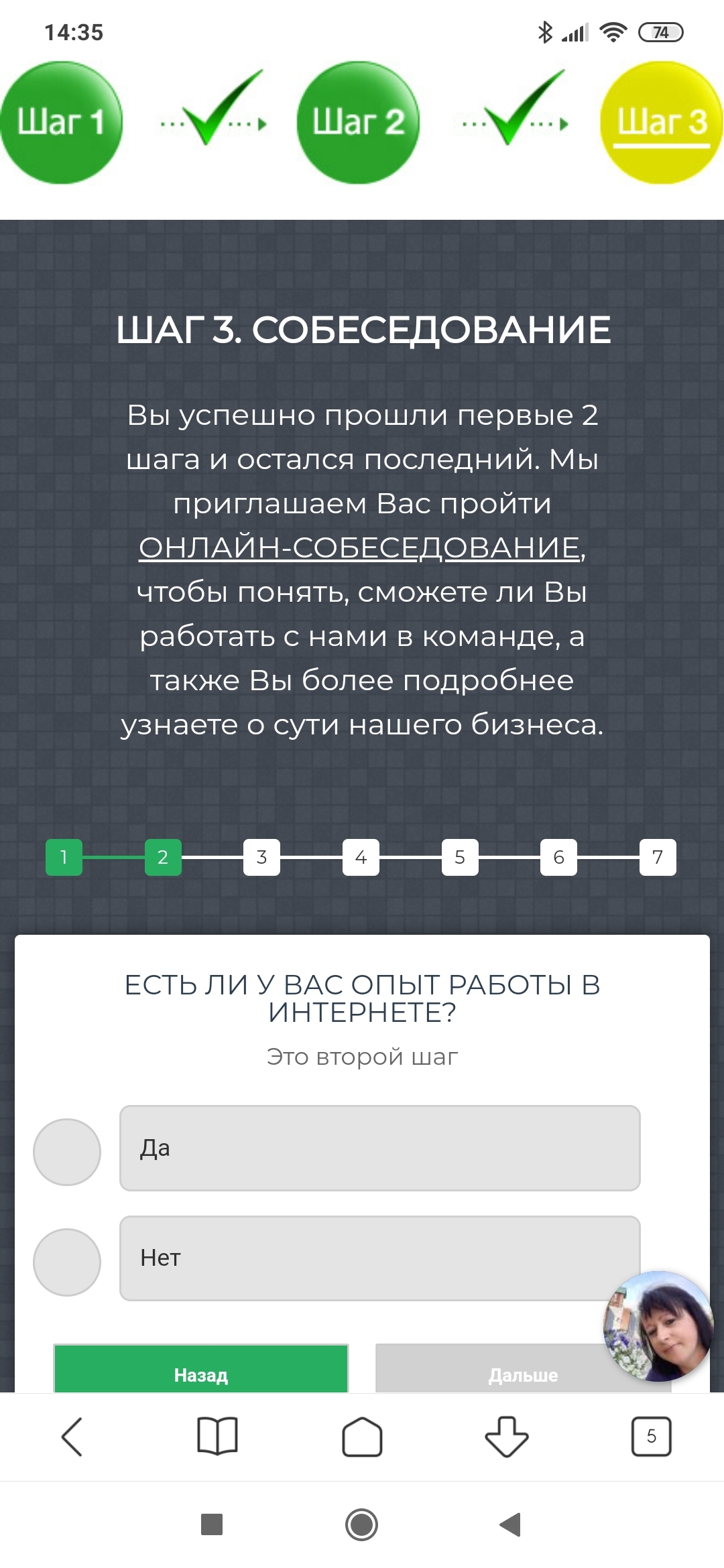 14:35

74

Шаг 1

Шаг 2

Шаг 3

ШАГ 3. СОБЕСЕДОВАНИЕ

Вы успешно прошли первые 2 шага и остался последний. Мы приглашаем Вас пройти ОНЛАЙН-СОБЕСЕДОВАНИЕ, чтобы понять, сможете ли Вы работать с нами в команде, а также Вы более подробнее узнаете о сути нашего бизнеса.

1 2 3 4 5 6 7

ЕСТЬ ЛИ У ВАС ОПЫТ РАБОТЫ В ИНТЕРНЕТЕ?

Это второй шаг

Да

Нет

Назад

Дальше

5